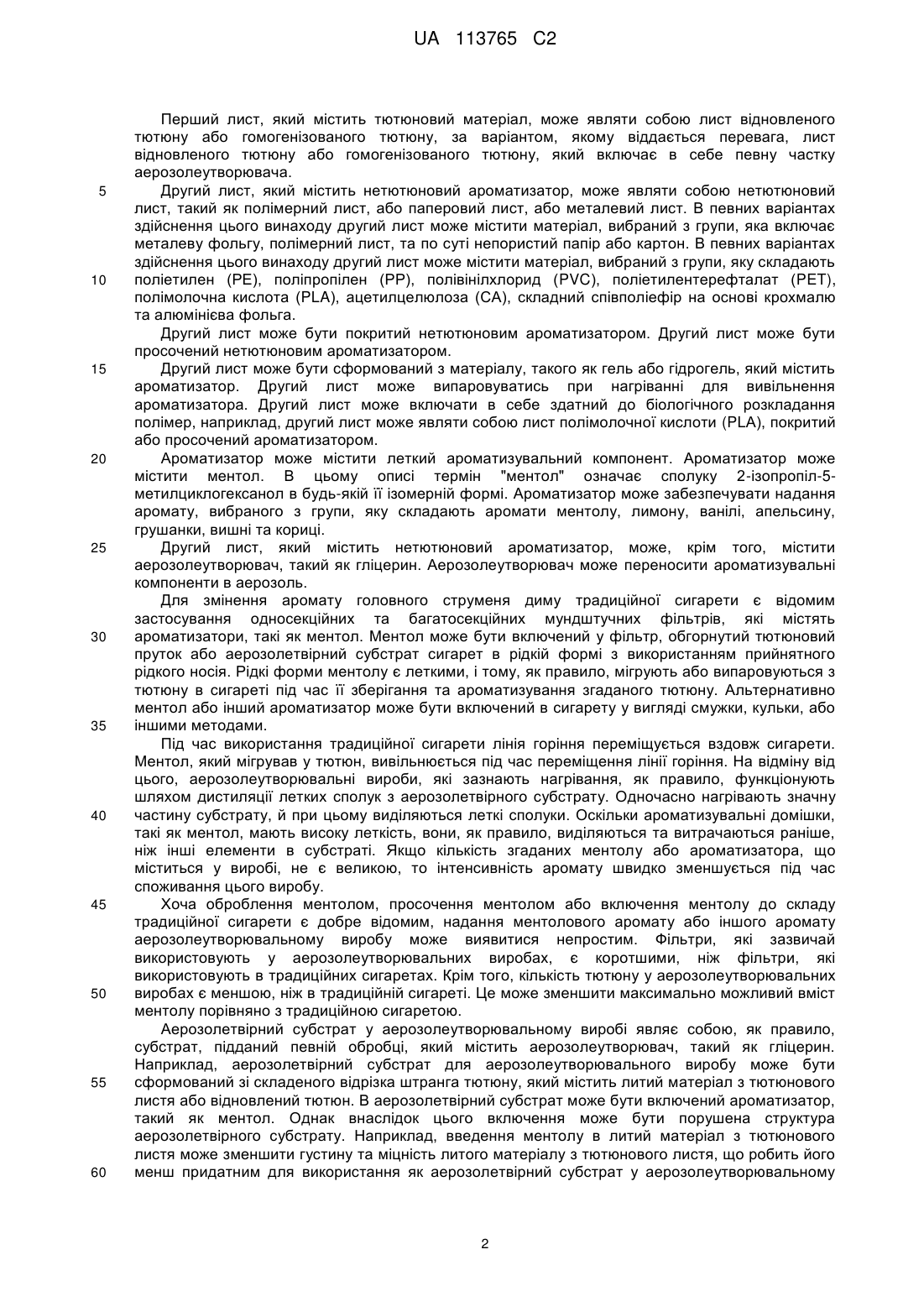 UA 113765 C2

Перший лист, який містить тютюновий матеріал, може являти собою лист відновленого тютюну або гомогенізованого тютюну, за варіантом, якому віддається перевага, лист відновленого тютюну або гомогенізованого тютюну, який включає в себе певну частку аерозолеутворювача.

5 Другий лист, який містить нетютюновий ароматизатор, може являти собою нетютюновий лист, такий як полімерний лист, або паперовий лист, або металевий лист. В певних варіантах здійснення цього винаходу другий лист може містити матеріал, вибраний з групи, яка включає металеву фольгу, полімерний лист, та по суті непористий папір або картон. В певних варіантах здійснення цього винаходу другий лист може містити матеріал, вибраний з групи, яку складають 10 поліетилен (PE), поліпропілен (PP), полівінілхлорид (PVC), поліетилентерефталат (PET), полімолочна кислота (PLA), ацетилцелюлоза (CA), складний співполіефір на основі крохмалю та алюмінієва фольга.

Другий лист може бути покритий нетютюновим ароматизатором. Другий лист може бути просочений нетютюновим ароматизатором.

15 Другий лист може бути сформований з матеріалу, такого як гель або гідрогель, який містить ароматизатор. Другий лист може випаровуватись при нагріванні для вивільнення ароматизатора. Другий лист може включати в себе здатний до біологічного розкладання полімер, наприклад, другий лист може являти собою лист полімолочної кислоти (PLA), покритий або просочений ароматизатором.

20 Ароматизатор може містити леткий ароматизувальний компонент. Ароматизатор може містити ментол. В цьому описі термін "ментол" означає сполуку 2-ізопропіл-5-метилциклогексанол в будь-якій її ізомерній формі. Ароматизатор може забезпечувати надання аромату, вибраного з групи, яку складають аромати ментолу, лимону, ванілі, апельсину, грушанки, вишні та кориці.

25 Другий лист, який містить нетютюновий ароматизатор, може, крім того, містити аерозолеутворювач, такий як гліцерин. Аерозолеутворювач може переносити ароматизувальні компоненти в аерозоль.

Для змінення аромату головного струменя диму традиційної сигарети є відомим застосування односекційних та багатосекційних мундштучних фільтрів, які містять 30 ароматизатори, такі як ментол. Ментол може бути включений у фільтр, обгорнутий тютюновий пруток або аерозолетвірний субстрат сигарет в рідкій формі з використанням прийнятного рідкого носія. Рідкі форми ментолу є леткими, і тому, як правило, мігрують або випаровуються з тютюну в сигареті під час її зберігання та ароматизування згаданого тютюну. Альтернативно ментол або інший ароматизатор може бути включений в сигарету у вигляді смужки, кульки, або 35 іншими методами.

Під час використання традиційної сигарети лінія горіння переміщується вздовж сигарети. Ментол, який мігрував у тютюн, вивільнюється під час переміщення лінії горіння. На відміну від цього, аерозолеутворювальні вироби, які зазнають нагрівання, як правило, функціонують шляхом дистиляції летких сполук з аерозолетвірного субстрату. Одночасно нагрівають значну 40 частину субстрату, й при цьому виділяються леткі сполуки. Оскільки ароматизувальні домішки, такі як ментол, мають високу леткість, вони, як правило, виділяються та витрачаються раніше, ніж інші елементи в субстраті. Якщо кількість згаданих ментолу або ароматизатора, що міститься у виробі, не є великою, то інтенсивність аромату швидко зменшується під час споживання цього виробу.

45 Хоча оброблення ментолом, просочення ментолом або включення ментолу до складу традиційної сигарети є добре відомим, надання ментолового аромату або іншого аромату аерозолеутворювальному виробу може виявитися непростим. Фільтри, які зазвичай використовують у аерозолеутворювальних виробах, є коротшими, ніж фільтри, які використовують в традиційних сигаретах. Крім того, кількість тютюну у аерозолеутворювальних 50 виробах є меншою, ніж в традиційній сигареті. Це може зменшити максимально можливий вміст ментолу порівняно з традиційною сигаретою.

Аерозолетвірний субстрат у аерозолеутворювальному виробі являє собою, як правило, субстрат, підданий певній обробці, який містить аерозолеутворювач, такий як гліцерин. Наприклад, аерозолетвірний субстрат для аерозолеутворювального виробу може бути 55 сформований зі складеного відрізка штранга тютюну, який містить литий матеріал з тютюнового листя або відновлений тютюн. В аерозолетвірний субстрат може бути включений ароматизатор, такий як ментол. Однак внаслідок цього включення може бути порушена структура аерозолетвірного субстрату. Наприклад, введення ментолу в литий матеріал з тютюнового листя може зменшити густину та міцність литого матеріалу з тютюнового листя, що робить його 60 менш придатним для використання як аерозолетвірний субстрат у аерозолеутворювальному

2